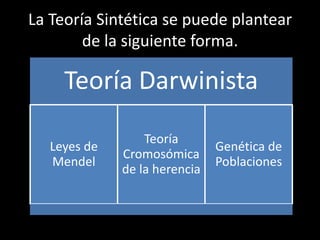 La Teoría Sintética se puede plantear de la siguiente forma.

Teoría Darwinista

Leyes de Mendel

Teoría Cromosómica de la herencia

Genética de Poblaciones